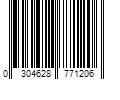 0 304628 771206